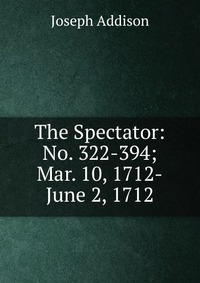 Joseph Addison

The Spectator: No. 322-394; Mar. 10, 1712-June 2, 1712